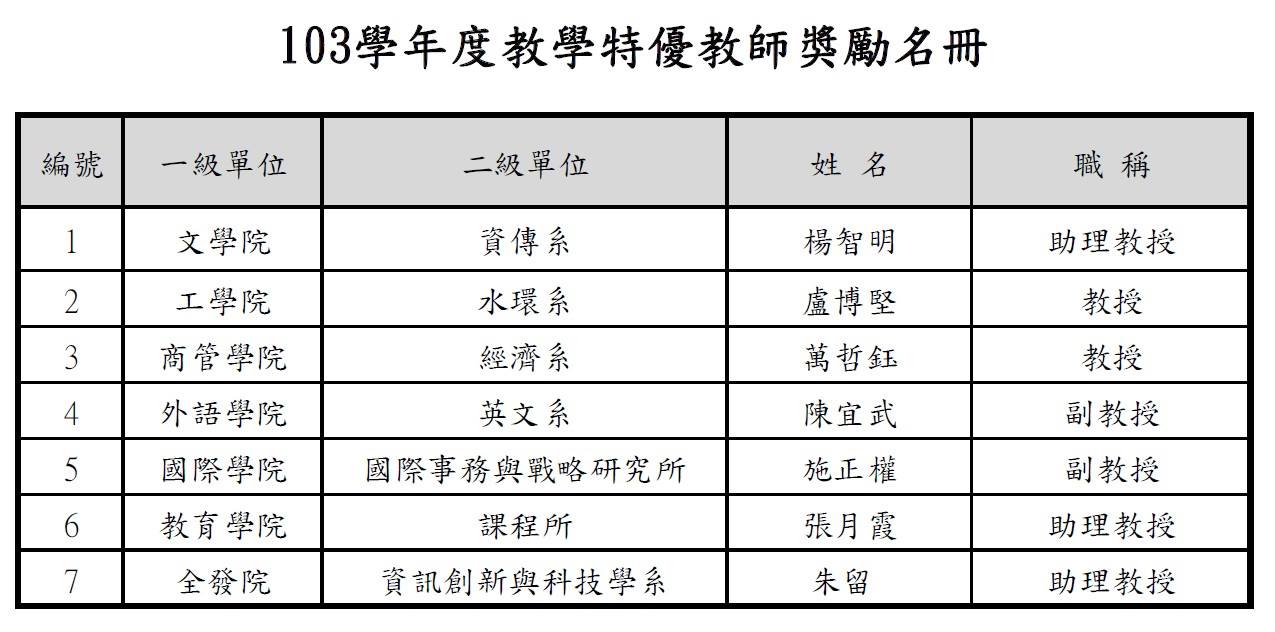 103學年度教學特優教師獎勵名冊

| 編號 | 一級單位 | 二級單位 | 姓 名 | 職 稱 |
|---|---|---|---|---|
| 1 | 文學院 | 資傳系 | 楊智明 | 助理教授 |
| 2 | 工學院 | 水環系 | 盧博堅 | 教授 |
| 3 | 商管學院 | 經濟系 | 萬哲鈺 | 教授 |
| 4 | 外語學院 | 英文系 | 陳宜武 | 副教授 |
| 5 | 國際學院 | 國際事務與戰略研究所 | 施正權 | 副教授 |
| 6 | 教育學院 | 課程所 | 張月霞 | 助理教授 |
| 7 | 全發院 | 資訊創新與科技學系 | 朱留 | 助理教授 |